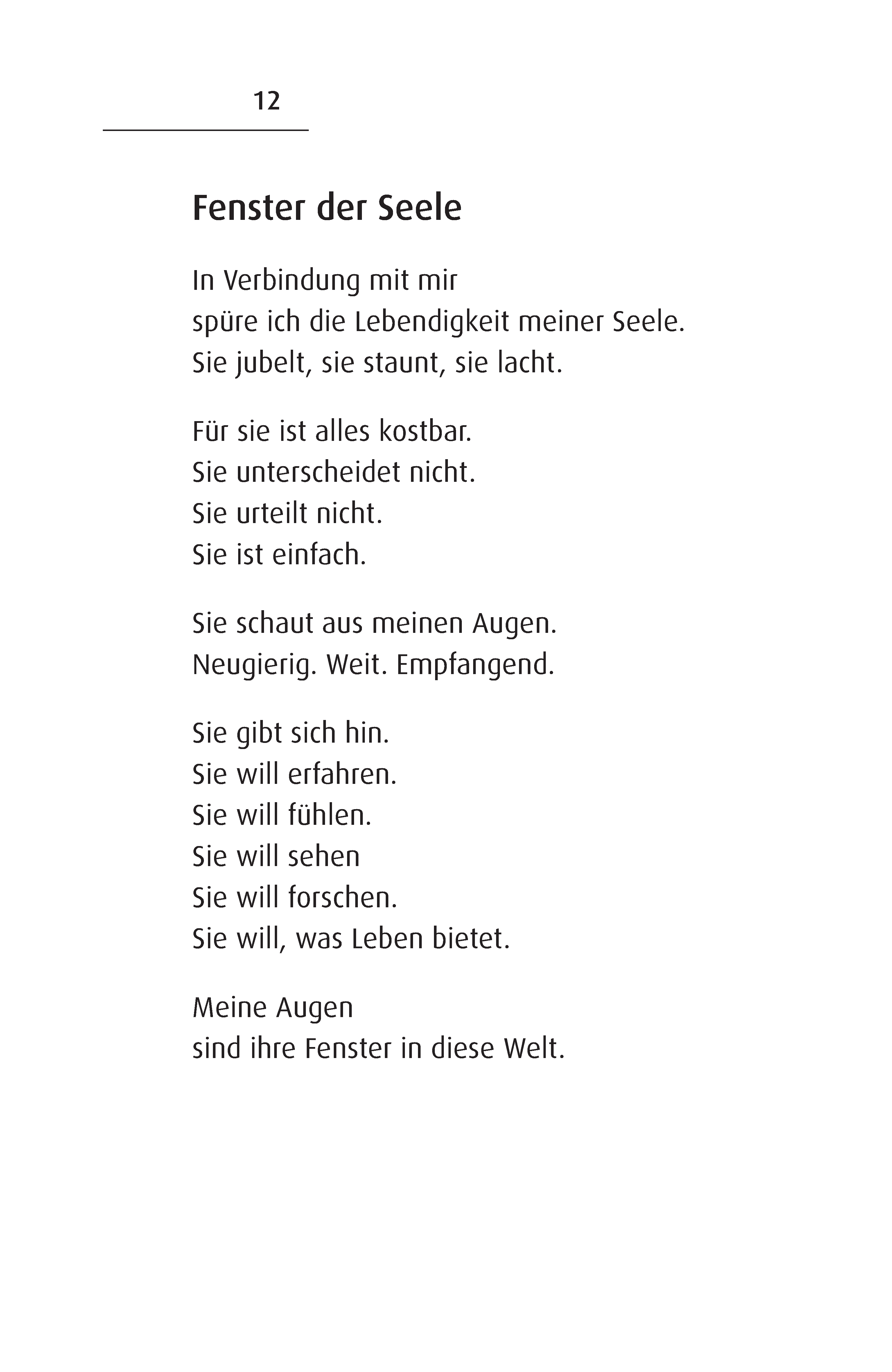 12

Fenster der Seele

In Verbindung mit mir
spüre ich die Lebendigkeit meiner Seele.
Sie jubelt, sie staunt, sie lacht.

Für sie ist alles kostbar.
Sie unterscheidet nicht.
Sie urteilt nicht.
Sie ist einfach.

Sie schaut aus meinen Augen.
Neugierig. Weit. Empfangend.

Sie gibt sich hin.
Sie will erfahren.
Sie will fühlen.
Sie will sehen
Sie will forschen.
Sie will, was Leben bietet.

Meine Augen
sind ihre Fenster in diese Welt.